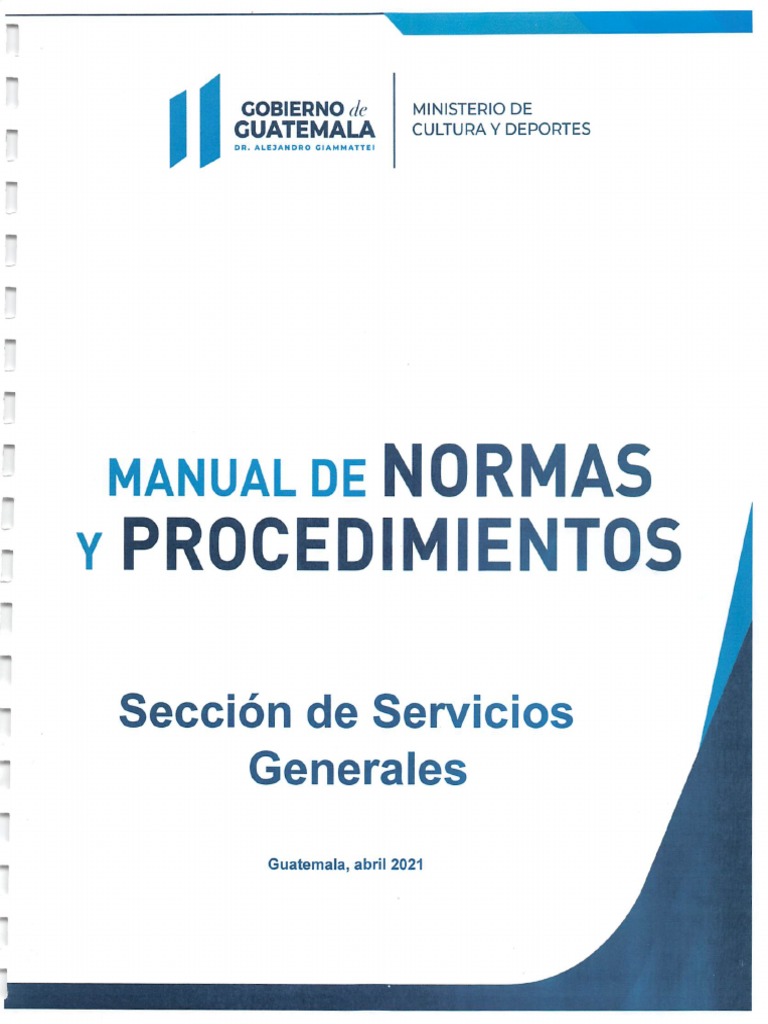 GOBIERNO de
GUATEMALA
DR. ALEJANDRO GIAMMATTEI

MINISTERIO DE
CULTURA Y DEPORTES

MANUAL DE NORMAS
Y PROCEDIMIENTOS

Sección de Servicios
Generales

Guatemala, abril 2021